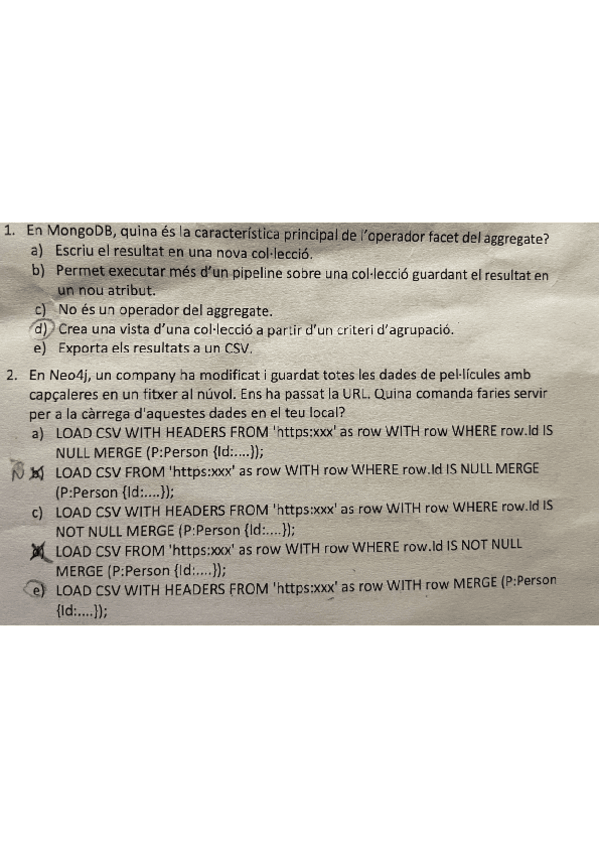 1. En MongoDB, quina és la característica principal de l'operador facet del aggregate?
a) Escriu el resultat en una nova col·lecció.
b) Permet executar més d'un pipeline sobre una col·lecció guardant el resultat en un nou atribut.
c) No és un operador del aggregate.
d) Crea una vista d'una col·lecció a partir d'un criteri d'agrupació.
e) Exporta els resultats a un CSV.

2. En Neo4j, un company ha modificat i guardat totes les dades de pel·lícules amb capçaleres en un fitxer al núvol. Ens ha passat la URL. Quina comanda faries servir per a la càrrega d'aquestes dades en el teu local?
a) LOAD CSV WITH HEADERS FROM 'https:xxx' as row WITH row WHERE row.Id IS NULL MERGE (P:Person {Id:....});
N b) LOAD CSV FROM 'https:xxx' as row WITH row WHERE row.Id IS NULL MERGE (P:Person {Id:....});
c) LOAD CSV WITH HEADERS FROM 'https:xxx' as row WITH row WHERE row.Id IS NOT NULL MERGE (P:Person {Id:....});
d) LOAD CSV FROM 'https:xxx' as row WITH row WHERE row.Id IS NOT NULL MERGE (P:Person {Id:....});
e) LOAD CSV WITH HEADERS FROM 'https:xxx' as row WITH row MERGE (P:Person {Id:....});